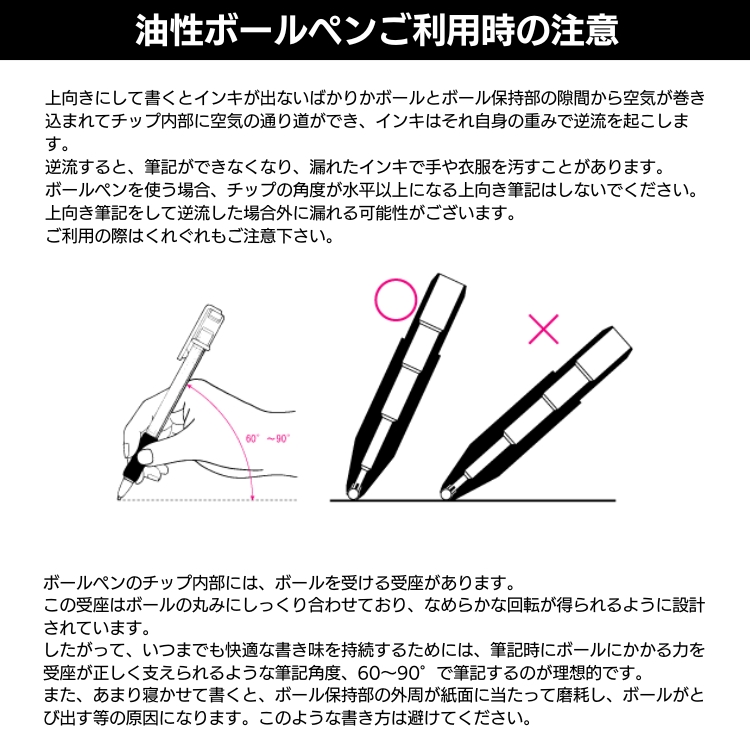 油性ボールペンご利用時の注意

上向きにして書くとインキが出ないばかりかボールとボール保持部の隙間から空気が巻き込まれてチップ内部に空気の通り道ができ、インキはそれ自身の重みで逆流を起こします。
逆流すると、筆記ができなくなり、漏れたインキで手や衣服を汚すことがあります。
ボールペンを使う場合、チップの角度が水平以上になる上向き筆記はしないでください。
上向き筆記をして逆流した場合外に漏れる可能性がございます。
ご利用の際はくれぐれもご注意下さい。

60°～90°

○

×

ボールペンのチップ内部には、ボールを受ける受座があります。
この受座はボールの丸みにしっくり合わせており、なめらかな回転が得られるように設計されています。
したがって、いつまでも快適な書き味を持続するためには、筆記時にボールにかかる力を受座が正しく支えられるような筆記角度、60～90°で筆記するのが理想的です。
また、あまり寝かせて書くと、ボール保持部の外周が紙面に当たって磨耗し、ボールがとび出す等の原因になります。このような書き方は避けてください。